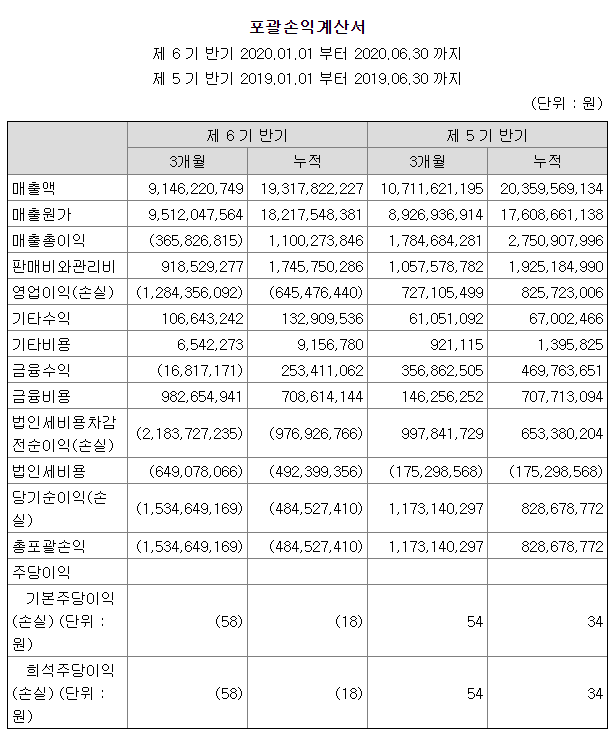 포괄손익계산서

제 6 기 반기 2020.01.01 부터 2020.06.30 까지

제 5 기 반기 2019.01.01 부터 2019.06.30 까지

(단위 : 원)

| | 제 6 기 반기 | | 제 5 기 반기 | |
|---|---|---|---|---|
| | 3개월 | 누적 | 3개월 | 누적 |
| 매출액 | 9,146,220,749 | 19,317,822,227 | 10,711,621,195 | 20,359,569,134 |
| 매출원가 | 9,512,047,564 | 18,217,548,381 | 8,926,936,914 | 17,608,661,138 |
| 매출총이익 | (365,826,815) | 1,100,273,846 | 1,784,684,281 | 2,750,907,996 |
| 판매비와관리비 | 918,529,277 | 1,745,750,286 | 1,057,578,782 | 1,925,184,990 |
| 영업이익(손실) | (1,284,356,092) | (645,476,440) | 727,105,499 | 825,723,006 |
| 기타수익 | 106,643,242 | 132,909,536 | 61,051,092 | 67,002,466 |
| 기타비용 | 6,542,273 | 9,156,780 | 921,115 | 1,395,825 |
| 금융수익 | (16,817,171) | 253,411,062 | 356,862,505 | 469,763,651 |
| 금융비용 | 982,654,941 | 708,614,144 | 146,256,252 | 707,713,094 |
| 법인세비용차감전순이익(손실) | (2,183,727,235) | (976,926,766) | 997,841,729 | 653,380,204 |
| 법인세비용 | (649,078,066) | (492,399,356) | (175,298,568) | (175,298,568) |
| 당기순이익(손실) | (1,534,649,169) | (484,527,410) | 1,173,140,297 | 828,678,772 |
| 총포괄손익 | (1,534,649,169) | (484,527,410) | 1,173,140,297 | 828,678,772 |
| 주당이익 | | | | |
| 기본주당이익(손실) (단위 : 원) | (58) | (18) | 54 | 34 |
| 희석주당이익(손실) (단위 : 원) | (58) | (18) | 54 | 34 |